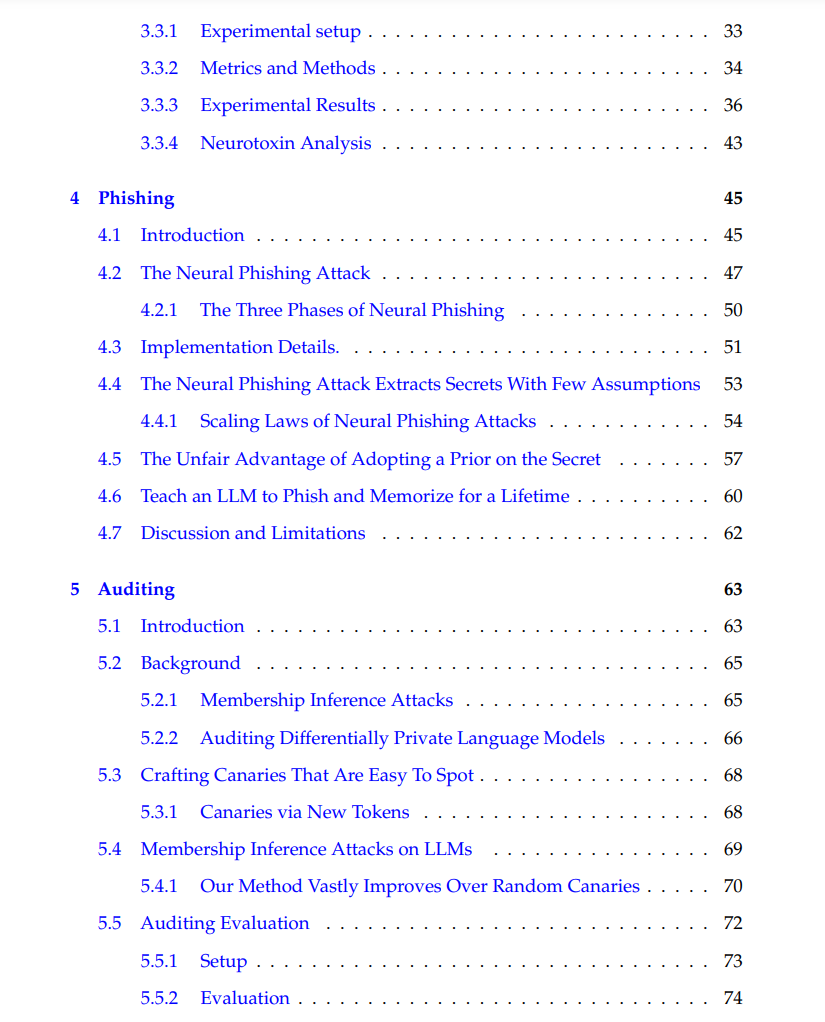 3.3.1 Experimental setup 33
3.3.2 Metrics and Methods 34
3.3.3 Experimental Results 36
3.3.4 Neurotoxin Analysis 43

4 Phishing 45
4.1 Introduction 45
4.2 The Neural Phishing Attack 47
4.2.1 The Three Phases of Neural Phishing 50
4.3 Implementation Details. 51
4.4 The Neural Phishing Attack Extracts Secrets With Few Assumptions 53
4.4.1 Scaling Laws of Neural Phishing Attacks 54
4.5 The Unfair Advantage of Adopting a Prior on the Secret 57
4.6 Teach an LLM to Phish and Memorize for a Lifetime 60
4.7 Discussion and Limitations 62

5 Auditing 63
5.1 Introduction 63
5.2 Background 65
5.2.1 Membership Inference Attacks 65
5.2.2 Auditing Differentially Private Language Models 66
5.3 Crafting Canaries That Are Easy To Spot 68
5.3.1 Canaries via New Tokens 68
5.4 Membership Inference Attacks on LLMs 69
5.4.1 Our Method Vastly Improves Over Random Canaries 70
5.5 Auditing Evaluation 72
5.5.1 Setup 73
5.5.2 Evaluation 74